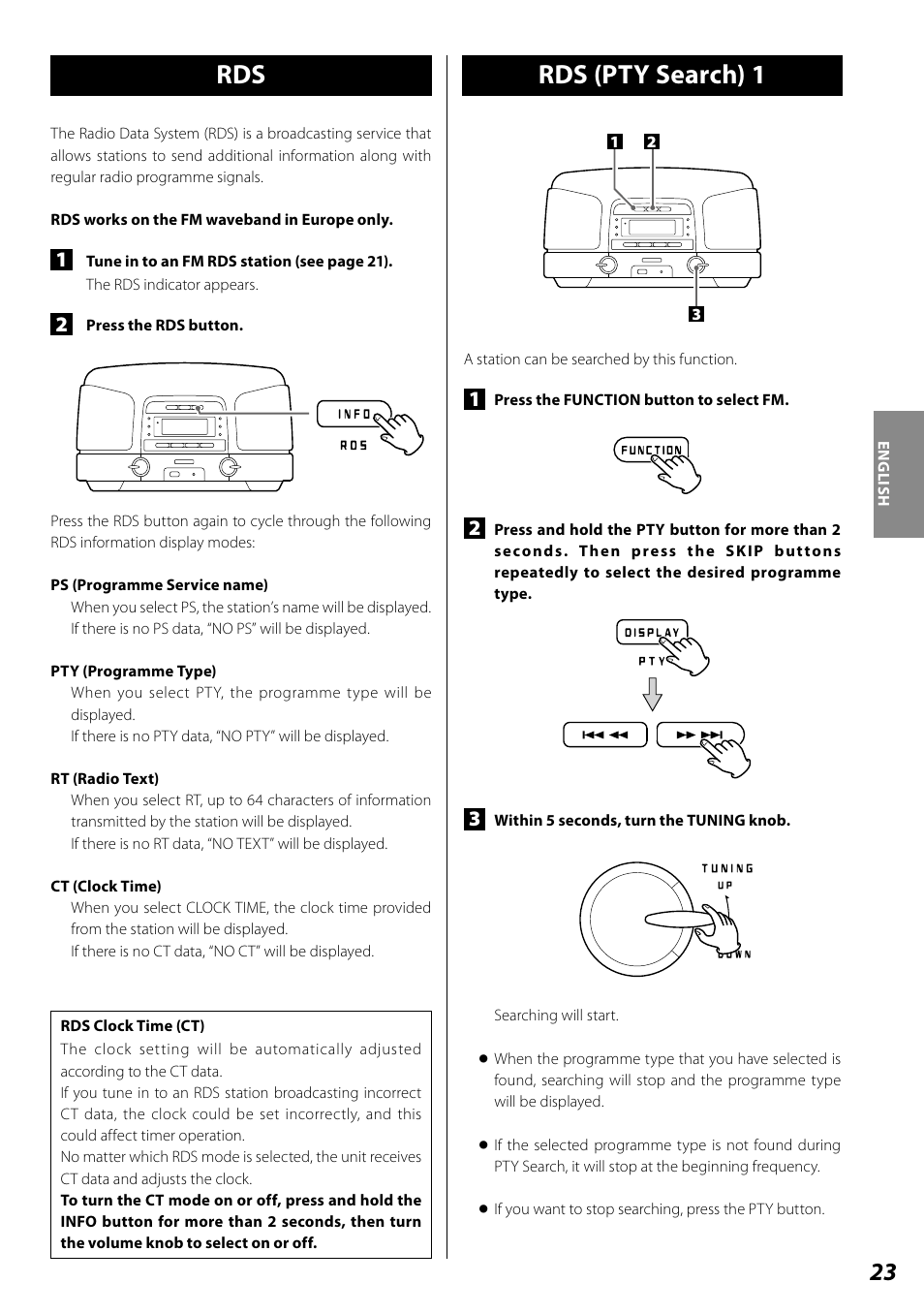 RDS

The Radio Data System (RDS) is a broadcasting service that allows stations to send additional information along with regular radio programme signals.

RDS works on the FM waveband in Europe only.

1 Tune in to an FM RDS station (see page 21).
The RDS indicator appears.

2 Press the RDS button.

INFO
RDS

Press the RDS button again to cycle through the following RDS information display modes:

PS (Programme Service name)
When you select PS, the station's name will be displayed. If there is no PS data, "NO PS" will be displayed.

PTY (Programme Type)
When you select PTY, the programme type will be displayed.
If there is no PTY data, "NO PTY" will be displayed.

RT (Radio Text)
When you select RT, up to 64 characters of information transmitted by the station will be displayed.
If there is no RT data, "NO TEXT" will be displayed.

CT (Clock Time)
When you select CLOCK TIME, the clock time provided from the station will be displayed.
If there is no CT data, "NO CT" will be displayed.

RDS Clock Time (CT)
The clock setting will be automatically adjusted according to the CT data.
If you tune in to an RDS station broadcasting incorrect CT data, the clock could be set incorrectly, and this could affect timer operation.
No matter which RDS mode is selected, the unit receives CT data and adjusts the clock.
To turn the CT mode on or off, press and hold the INFO button for more than 2 seconds, then turn the volume knob to select on or off.

RDS (PTY Search) 1

1 2
3

A station can be searched by this function.

1 Press the FUNCTION button to select FM.

FUNCTION

2 Press and hold the PTY button for more than 2 seconds. Then press the SKIP buttons repeatedly to select the desired programme type.

DISPLAY
PTY

3 Within 5 seconds, turn the TUNING knob.

TUNING
UP
DOWN

Searching will start.

● When the programme type that you have selected is found, searching will stop and the programme type will be displayed.

● If the selected programme type is not found during PTY Search, it will stop at the beginning frequency.

● If you want to stop searching, press the PTY button.

ENGLISH

23